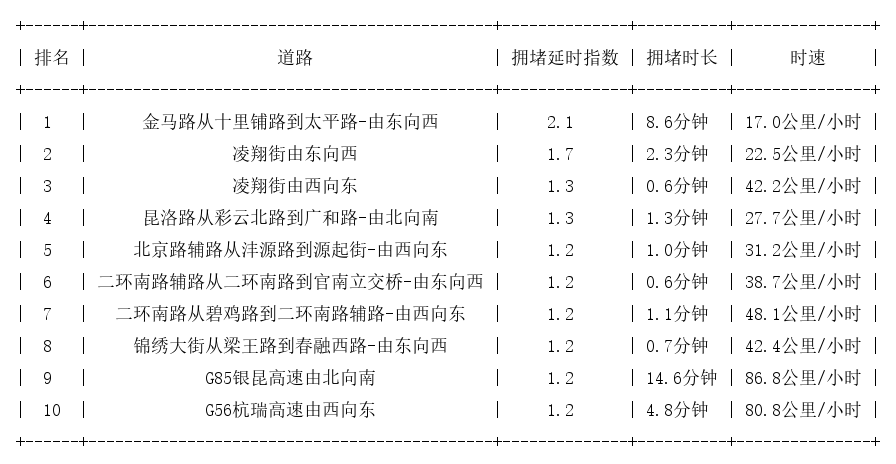 | 排名 | 道路 | 拥堵延时指数 | 拥堵时长 | 时速 |
|---|---|---|---|---|
| 1 | 金马路从十里铺路到太平路-由东向西 | 2.1 | 8.6分钟 | 17.0公里/小时 |
| 2 | 凌翔街由东向西 | 1.7 | 2.3分钟 | 22.5公里/小时 |
| 3 | 凌翔街由西向东 | 1.3 | 0.6分钟 | 42.2公里/小时 |
| 4 | 昆洛路从彩云北路到广和路-由北向南 | 1.3 | 1.3分钟 | 27.7公里/小时 |
| 5 | 北京路辅路从沣源路到源起街-由西向东 | 1.2 | 1.0分钟 | 31.2公里/小时 |
| 6 | 二环南路辅路从二环南路到官南立交桥-由东向西 | 1.2 | 0.6分钟 | 38.7公里/小时 |
| 7 | 二环南路从碧鸡路到二环南路辅路-由西向东 | 1.2 | 1.1分钟 | 48.1公里/小时 |
| 8 | 锦绣大街从梁王路到春融西路-由东向西 | 1.2 | 0.7分钟 | 42.4公里/小时 |
| 9 | G85银昆高速由北向南 | 1.2 | 14.6分钟 | 86.8公里/小时 |
| 10 | G56杭瑞高速由西向东 | 1.2 | 4.8分钟 | 80.8公里/小时 |